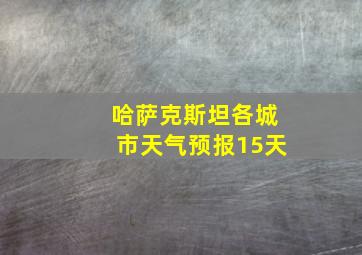 哈萨克斯坦各城市天气预报15天